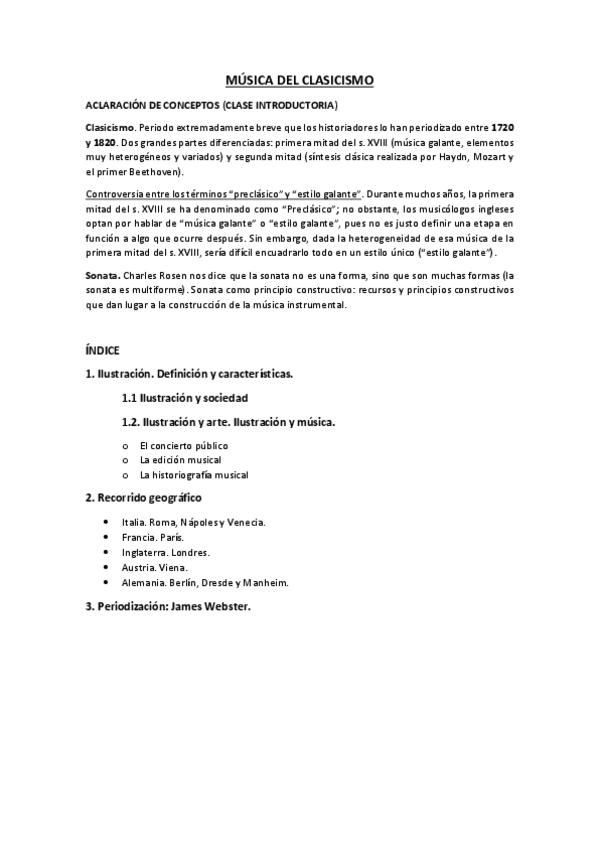 MÚSICA DEL CLASICISMO

ACLARACIÓN DE CONCEPTOS (CLASE INTRODUCTORIA)

Clasicismo. Periodo extremadamente breve que los historiadores lo han periodizado entre 1720 y 1820. Dos grandes partes diferenciadas: primera mitad del s. XVIII (música galante, elementos muy heterogéneos y variados) y segunda mitad (síntesis clásica realizada por Haydn, Mozart y el primer Beethoven).

Controversia entre los términos "preclásico" y "estilo galante". Durante muchos años, la primera mitad del s. XVIII se ha denominado como "Preclásico"; no obstante, los musicólogos ingleses optan por hablar de "música galante" o "estilo galante", pues no es justo definir una etapa en función a algo que ocurre después. Sin embargo, dada la heterogeneidad de esa música de la primera mitad del s. XVIII, sería difícil encuadrarlo todo en un estilo único ("estilo galante").

Sonata. Charles Rosen nos dice que la sonata no es una forma, sino que son muchas formas (la sonata es multiforme). Sonata como principio constructivo: recursos y principios constructivos que dan lugar a la construcción de la música instrumental.

ÍNDICE

1. Ilustración. Definición y características.

1.1 Ilustración y sociedad

1.2. Ilustración y arte. Ilustración y música.

o El concierto público
o La edición musical
o La historiografía musical

2. Recorrido geográfico

• Italia. Roma, Nápoles y Venecia.
• Francia. París.
• Inglaterra. Londres.
• Austria. Viena.
• Alemania. Berlín, Dresde y Manheim.

3. Periodización: James Webster.